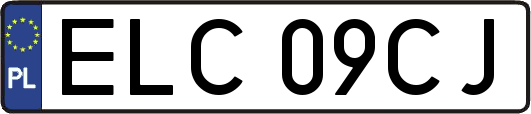 PL

ELC 09CJ